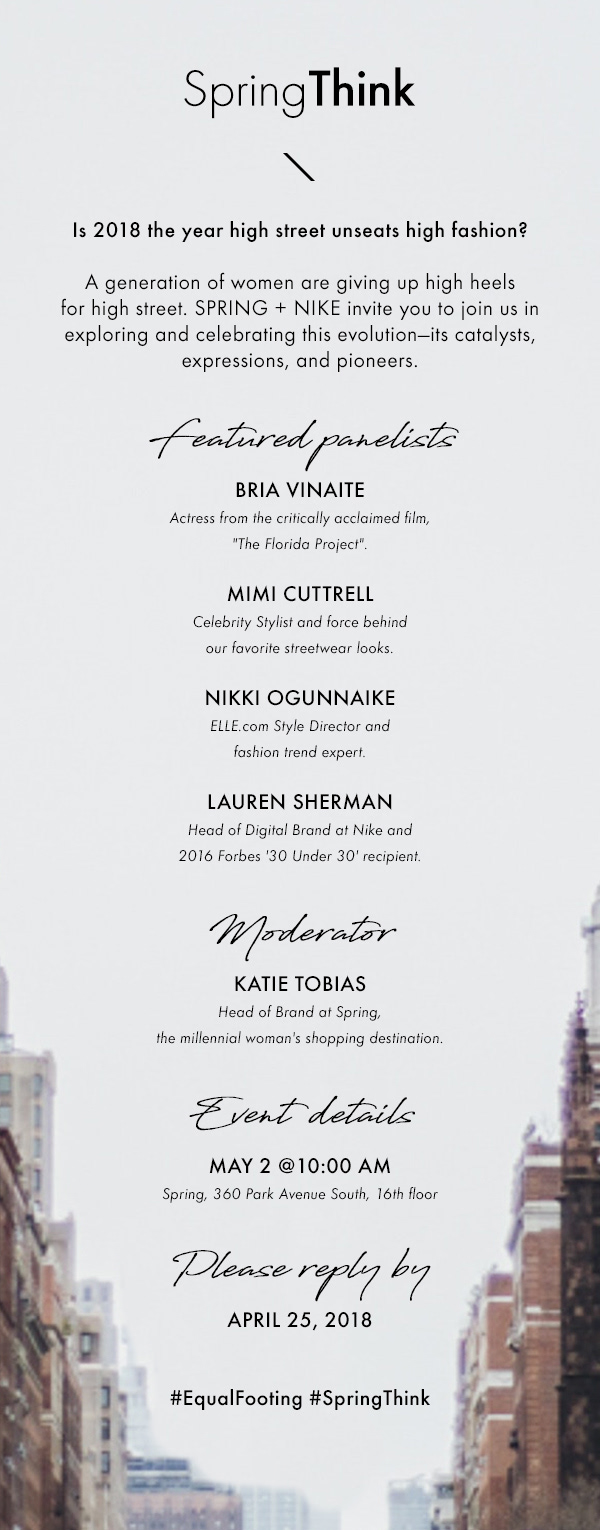 SpringThink

Is 2018 the year high street unseats high fashion?

A generation of women are giving up high heels for high street. SPRING + NIKE invite you to join us in exploring and celebrating this evolution—its catalysts, expressions, and pioneers.

Featured panelists

BRIA VINAITE
Actress from the critically acclaimed film, "The Florida Project".

MIMI CUTTRELL
Celebrity Stylist and force behind our favorite streetwear looks.

NIKKI OGUNNAIKE
ELLE.com Style Director and fashion trend expert.

LAUREN SHERMAN
Head of Digital Brand at Nike and 2016 Forbes '30 Under 30' recipient.

Moderator

KATIE TOBIAS
Head of Brand at Spring, the millennial woman's shopping destination.

Event details

MAY 2 @10:00 AM
Spring, 360 Park Avenue South, 16th floor

Please reply by

APRIL 25, 2018

#EqualFooting #SpringThink